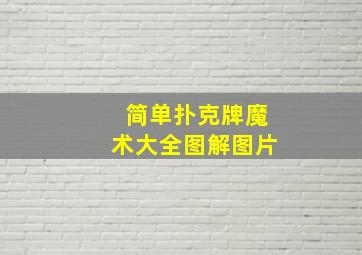 简单扑克牌魔术大全图解图片